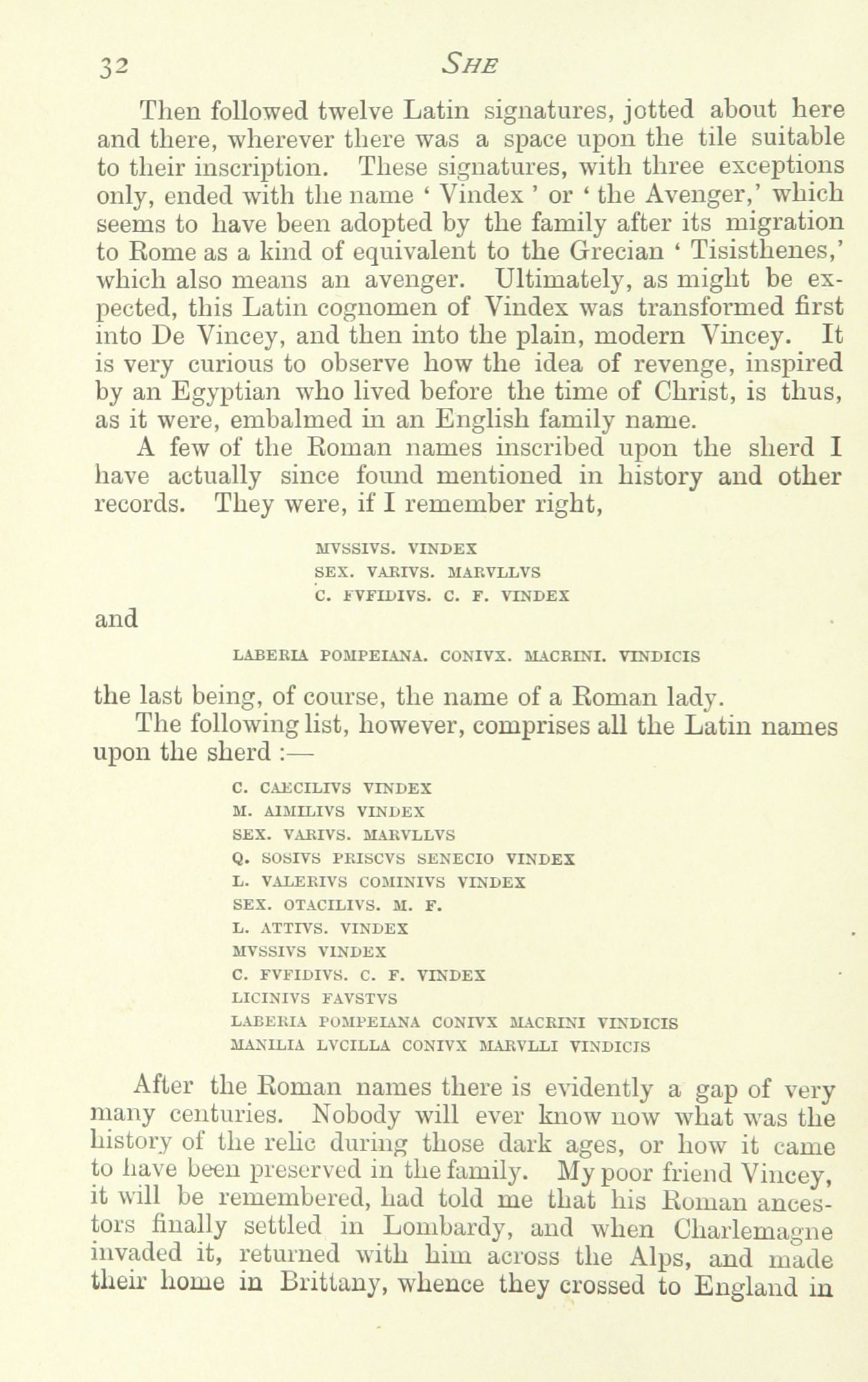 32 SHE

Then followed twelve Latin signatures, jotted about here and there, wherever there was a space upon the tile suitable to their inscription. These signatures, with three exceptions only, ended with the name ' Vindex ' or ' the Avenger,' which seems to have been adopted by the family after its migration to Rome as a kind of equivalent to the Grecian ' Tisisthenes,' which also means an avenger. Ultimately, as might be expected, this Latin cognomen of Vindex was transformed first into De Vincey, and then into the plain, modern Vincey. It is very curious to observe how the idea of revenge, inspired by an Egyptian who lived before the time of Christ, is thus, as it were, embalmed in an English family name.

A few of the Roman names inscribed upon the sherd I have actually since found mentioned in history and other records. They were, if I remember right,

MVSSIVS. VINDEX
SEX. VARIVS. MARVLLVS
C. FVFIDIVS. C. F. VINDEX

and

LABERIA POMPEIANA. CONIVX. MACRINI. VINDICIS

the last being, of course, the name of a Roman lady.

The following list, however, comprises all the Latin names upon the sherd :—

C. CAECILIVS VINDEX
M. AIMILIVS VINDEX
SEX. VARIVS. MARVLLVS
Q. SOSIVS PRISCVS SENECIO VINDEX
L. VALERIVS COMINIVS VINDEX
SEX. OTACILIVS. M. F.
L. ATTIVS. VINDEX
MVSSIVS VINDEX
C. FVFIDIVS. C. F. VINDEX
LICINIVS FAVSTVS
LABERIA POMPEIANA CONIVX MACRINI VINDICIS
MANILIA LVCILLA CONIVX MARVLLI VINDICIS

After the Roman names there is evidently a gap of very many centuries. Nobody will ever know now what was the history of the relic during those dark ages, or how it came to have been preserved in the family. My poor friend Vincey, it will be remembered, had told me that his Roman ancestors finally settled in Lombardy, and when Charlemagne invaded it, returned with him across the Alps, and made their home in Brittany, whence they crossed to England in